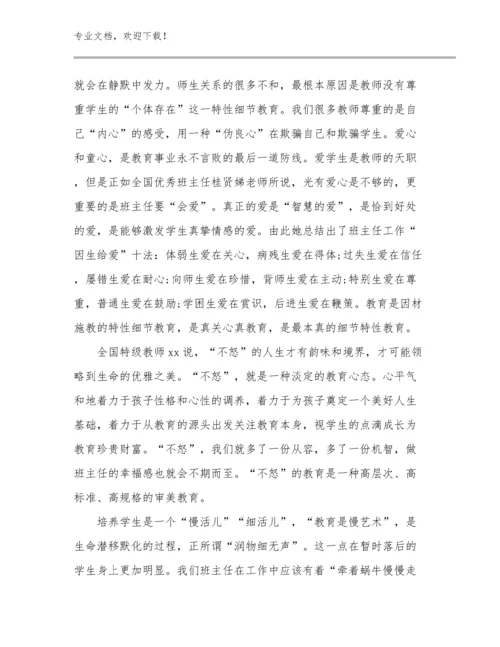 专业文档，欢迎下载！

就会在静默中发力。师生关系的很多不和，最根本原因是教师没有尊重学生的“个体存在”这一特性细节教育。我们很多教师尊重的是自己“内心”的感受，用一种“伪良心”在欺骗自己和欺骗学生。爱心和童心，是教育事业永不言败的最后一道防线。爱学生是教师的天职，但是正如全国优秀班主任桂贤娣老师所说，光有爱心是不够的，更重要的是班主任要“会爱”。真正的爱是“智慧的爱”，是恰到好处的爱，是能够激发学生真挚情感的爱。由此她总结出了班主任工作“因生给爱”十法：体弱生爱在关心，病残生爱在得体;过失生爱在信任，屡错生爱在耐心;向师生爱在珍惜，背师生爱在主动;特别生爱在尊重，普通生爱在鼓励;学困生爱在赏识，后进生爱在鞭策。教育是因材施教的特性细节教育，是真关心真教育，是最本真的细节特性教育。

全国特级教师xx说，“不怒”的人生才有韵味和境界，才可能领略到生命的优雅之美。“不怒”，就是一种淡定的教育心态。心平气和地着力于孩子性格和心性的调养，着力于为孩子奠定一个美好人生基础，着力于从教育的源头出发关注教育本身，视学生的点滴成长为教育珍贵财富。“不怒”，我们就多了一份从容，多了一份机智，做班主任的幸福感也就会不期而至。“不怒”的教育是一种高层次、高标准、高规格的审美教育。

培养学生是一个“慢活儿”“细活儿”，“教育是慢艺术”，是生命潜移默化的过程，正所谓“润物细无声”。这一点在暂时落后的学生身上更加明显。我们班主任在工作中应该有着“牵着蜗牛慢慢走